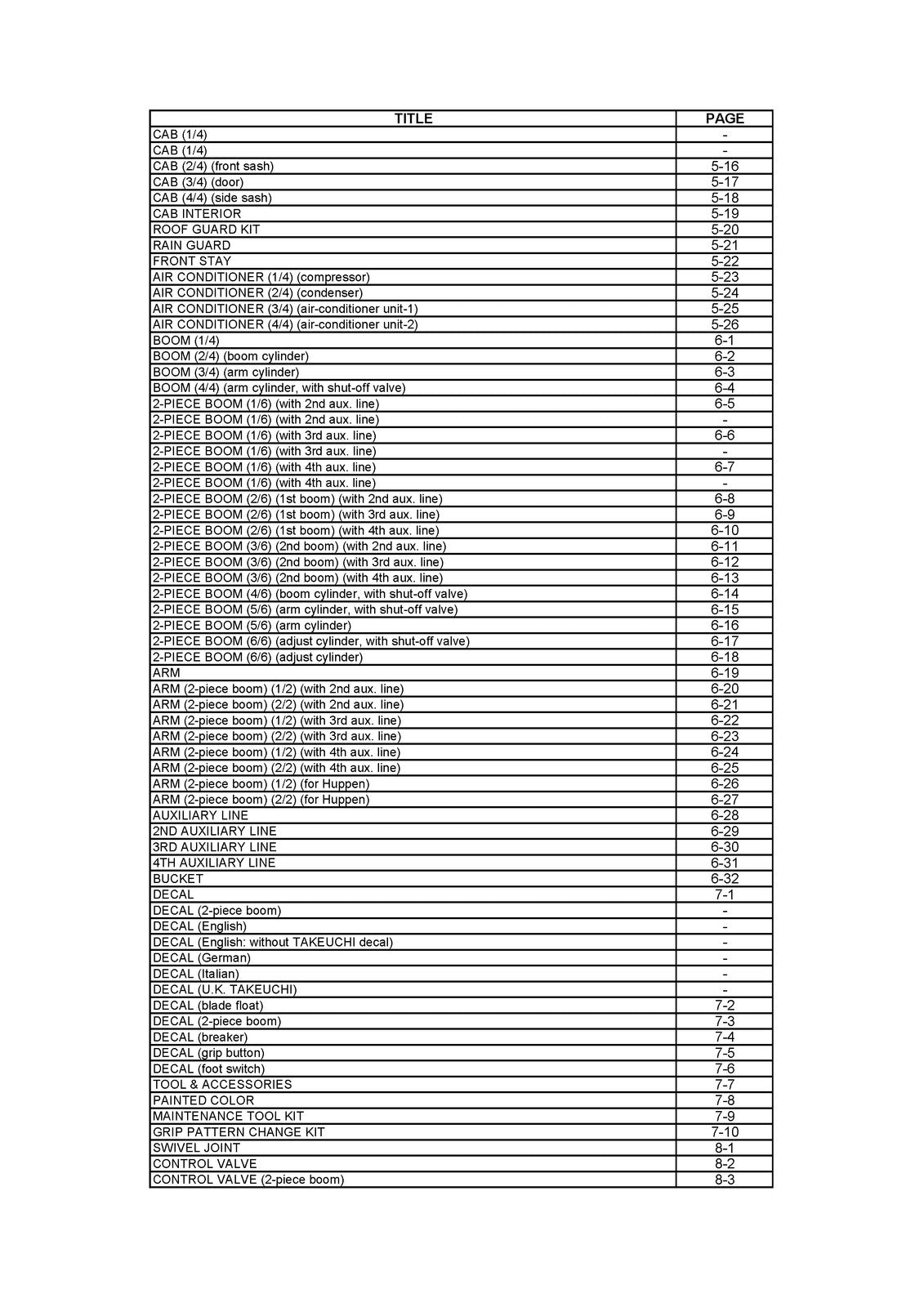 | TITLE | PAGE |
|---|---|
| CAB (1/4) | - |
| CAB (1/4) | - |
| CAB (2/4) (front sash) | 5-16 |
| CAB (3/4) (door) | 5-17 |
| CAB (4/4) (side sash) | 5-18 |
| CAB INTERIOR | 5-19 |
| ROOF GUARD KIT | 5-20 |
| RAIN GUARD | 5-21 |
| FRONT STAY | 5-22 |
| AIR CONDITIONER (1/4) (compressor) | 5-23 |
| AIR CONDITIONER (2/4) (condenser) | 5-24 |
| AIR CONDITIONER (3/4) (air-conditioner unit-1) | 5-25 |
| AIR CONDITIONER (4/4) (air-conditioner unit-2) | 5-26 |
| BOOM (1/4) | 6-1 |
| BOOM (2/4) (boom cylinder) | 6-2 |
| BOOM (3/4) (arm cylinder) | 6-3 |
| BOOM (4/4) (arm cylinder, with shut-off valve) | 6-4 |
| 2-PIECE BOOM (1/6) (with 2nd aux. line) | 6-5 |
| 2-PIECE BOOM (1/6) (with 2nd aux. line) | - |
| 2-PIECE BOOM (1/6) (with 3rd aux. line) | 6-6 |
| 2-PIECE BOOM (1/6) (with 3rd aux. line) | - |
| 2-PIECE BOOM (1/6) (with 4th aux. line) | 6-7 |
| 2-PIECE BOOM (1/6) (with 4th aux. line) | - |
| 2-PIECE BOOM (2/6) (1st boom) (with 2nd aux. line) | 6-8 |
| 2-PIECE BOOM (2/6) (1st boom) (with 3rd aux. line) | 6-9 |
| 2-PIECE BOOM (2/6) (1st boom) (with 4th aux. line) | 6-10 |
| 2-PIECE BOOM (3/6) (2nd boom) (with 2nd aux. line) | 6-11 |
| 2-PIECE BOOM (3/6) (2nd boom) (with 3rd aux. line) | 6-12 |
| 2-PIECE BOOM (3/6) (2nd boom) (with 4th aux. line) | 6-13 |
| 2-PIECE BOOM (4/6) (boom cylinder, with shut-off valve) | 6-14 |
| 2-PIECE BOOM (5/6) (arm cylinder, with shut-off valve) | 6-15 |
| 2-PIECE BOOM (5/6) (arm cylinder) | 6-16 |
| 2-PIECE BOOM (6/6) (adjust cylinder, with shut-off valve) | 6-17 |
| 2-PIECE BOOM (6/6) (adjust cylinder) | 6-18 |
| ARM | 6-19 |
| ARM (2-piece boom) (1/2) (with 2nd aux. line) | 6-20 |
| ARM (2-piece boom) (2/2) (with 2nd aux. line) | 6-21 |
| ARM (2-piece boom) (1/2) (with 3rd aux. line) | 6-22 |
| ARM (2-piece boom) (2/2) (with 3rd aux. line) | 6-23 |
| ARM (2-piece boom) (1/2) (with 4th aux. line) | 6-24 |
| ARM (2-piece boom) (2/2) (with 4th aux. line) | 6-25 |
| ARM (2-piece boom) (1/2) (for Huppen) | 6-26 |
| ARM (2-piece boom) (2/2) (for Huppen) | 6-27 |
| AUXILIARY LINE | 6-28 |
| 2ND AUXILIARY LINE | 6-29 |
| 3RD AUXILIARY LINE | 6-30 |
| 4TH AUXILIARY LINE | 6-31 |
| BUCKET | 6-32 |
| DECAL | 7-1 |
| DECAL (2-piece boom) | - |
| DECAL (English) | - |
| DECAL (English: without TAKEUCHI decal) | - |
| DECAL (German) | - |
| DECAL (Italian) | - |
| DECAL (U.K. TAKEUCHI) | - |
| DECAL (blade float) | 7-2 |
| DECAL (2-piece boom) | 7-3 |
| DECAL (breaker) | 7-4 |
| DECAL (grip button) | 7-5 |
| DECAL (foot switch) | 7-6 |
| TOOL & ACCESSORIES | 7-7 |
| PAINTED COLOR | 7-8 |
| MAINTENANCE TOOL KIT | 7-9 |
| GRIP PATTERN CHANGE KIT | 7-10 |
| SWIVEL JOINT | 8-1 |
| CONTROL VALVE | 8-2 |
| CONTROL VALVE (2-piece boom) | 8-3 |